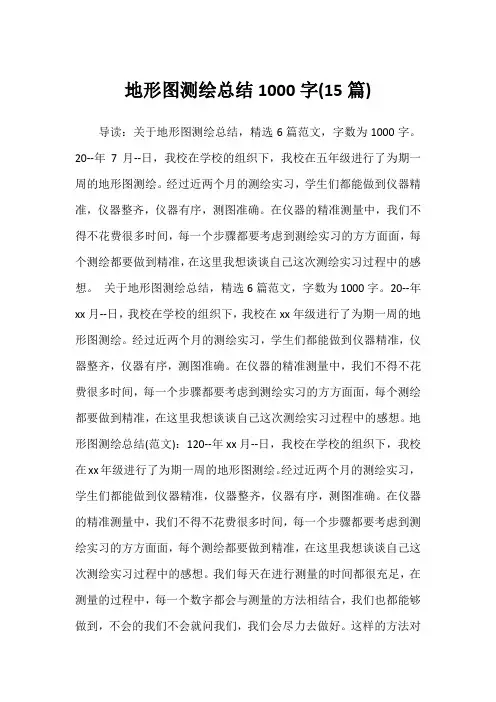 地形图测绘总结 1000 字(15 篇)

导读：关于地形图测绘总结，精选 6 篇范文，字数为 1000 字。20--年 7 月--日，我校在学校的组织下，我校在五年级进行了为期一周的地形图测绘。经过近两个月的测绘实习，学生们都能做到仪器精准，仪器整齐，仪器有序，测图准确。在仪器的精准测量中，我们不得不花费很多时间，每一个步骤都要考虑到测绘实习的方方面面，每个测绘都要做到精准，在这里我想谈谈自己这次测绘实习过程中的感想。 关于地形图测绘总结，精选 6 篇范文，字数为 1000 字。20--年 xx 月--日，我校在学校的组织下，我校在 xx 年级进行了为期一周的地形图测绘。经过近两个月的测绘实习，学生们都能做到仪器精准，仪器整齐，仪器有序，测图准确。在仪器的精准测量中，我们不得不花费很多时间，每一个步骤都要考虑到测绘实习的方方面面，每个测绘都要做到精准，在这里我想谈谈自己这次测绘实习过程中的感想。地形图测绘总结(范文)：120--年 xx 月--日，我校在学校的组织下，我校在 xx 年级进行了为期一周的地形图测绘。经过近两个月的测绘实习，学生们都能做到仪器精准，仪器整齐，仪器有序，测图准确。在仪器的精准测量中，我们不得不花费很多时间，每一个步骤都要考虑到测绘实习的方方面面，每个测绘都要做到精准，在这里我想谈谈自己这次测绘实习过程中的感想。我们每天在进行测量的时间都很充足，在测量的过程中，每一个数字都会与测量的方法相结合，我们也都能够做到，不会的我们不会就问我们，我们会尽力去做好。这样的方法对